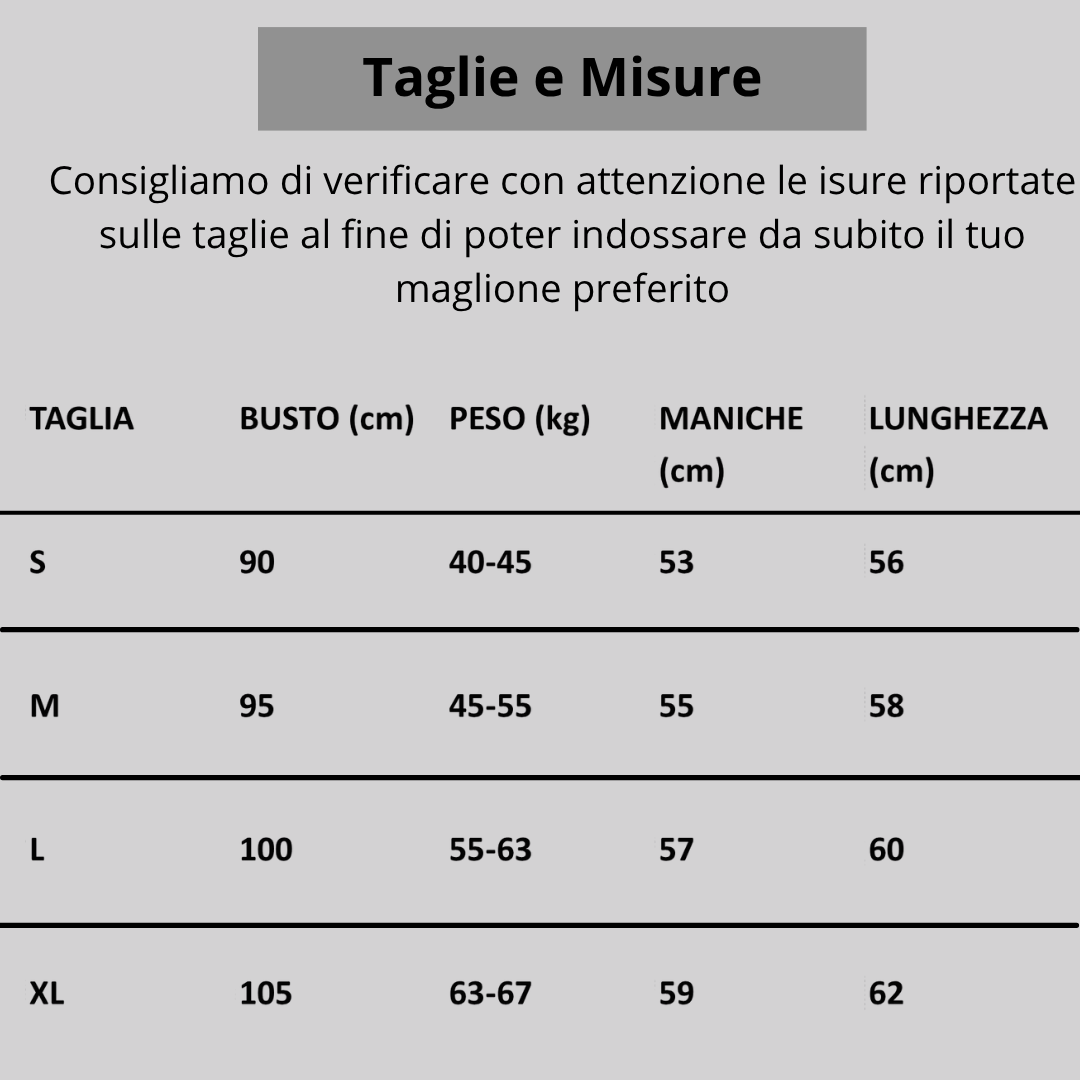 Taglie e Misure

Consigliamo di verificare con attenzione le isure riportate sulle taglie al fine di poter indossare da subito il tuo maglione preferito

| TAGLIA | BUSTO (cm) | PESO (kg) | MANICHE (cm) | LUNGHEZZA (cm) |
|---|---|---|---|---|
| S | 90 | 40-45 | 53 | 56 |
| M | 95 | 45-55 | 55 | 58 |
| L | 100 | 55-63 | 57 | 60 |
| XL | 105 | 63-67 | 59 | 62 |